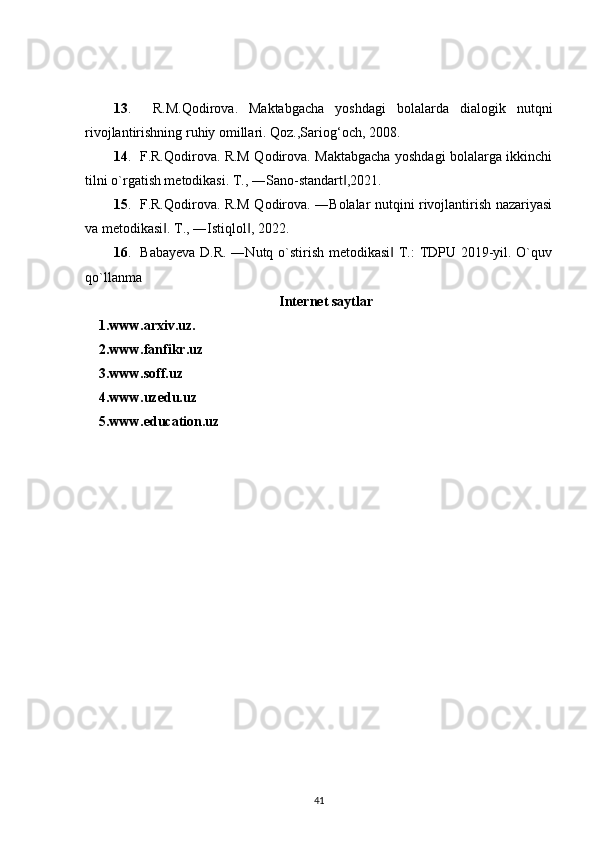 Docx.uz Docx.uz Docx.uz

13. R.M.Qodirova. Maktabgacha yoshdagi bolalarda dialogik nutqni rivojlantirishning ruhiy omillari. Qoz.,Sariog‘och, 2008.

14. F.R.Qodirova. R.M Qodirova. Maktabgacha yoshdagi bolalarga ikkinchi tilni o`rgatish metodikasi. T., ―Sano-standart‖,2021.

15. F.R.Qodirova. R.M Qodirova. ―Bolalar nutqini rivojlantirish nazariyasi va metodikasi‖. T., ―Istiqlol‖, 2022.

16. Babayeva D.R. ―Nutq o`stirish metodikasi‖ T.: TDPU 2019-yil. O`quv qo`llanma

Docx.uz Docx.uz Docx.uz

Internet saytlar

1.www.arxiv.uz.

2.www.fanfikr.uz

3.www.soff.uz

4.www.uzedu.uz

5.www.education.uz

Docx.uz Docx.uz Docx.uz

Docx.uz Docx.uz Docx.uz

41